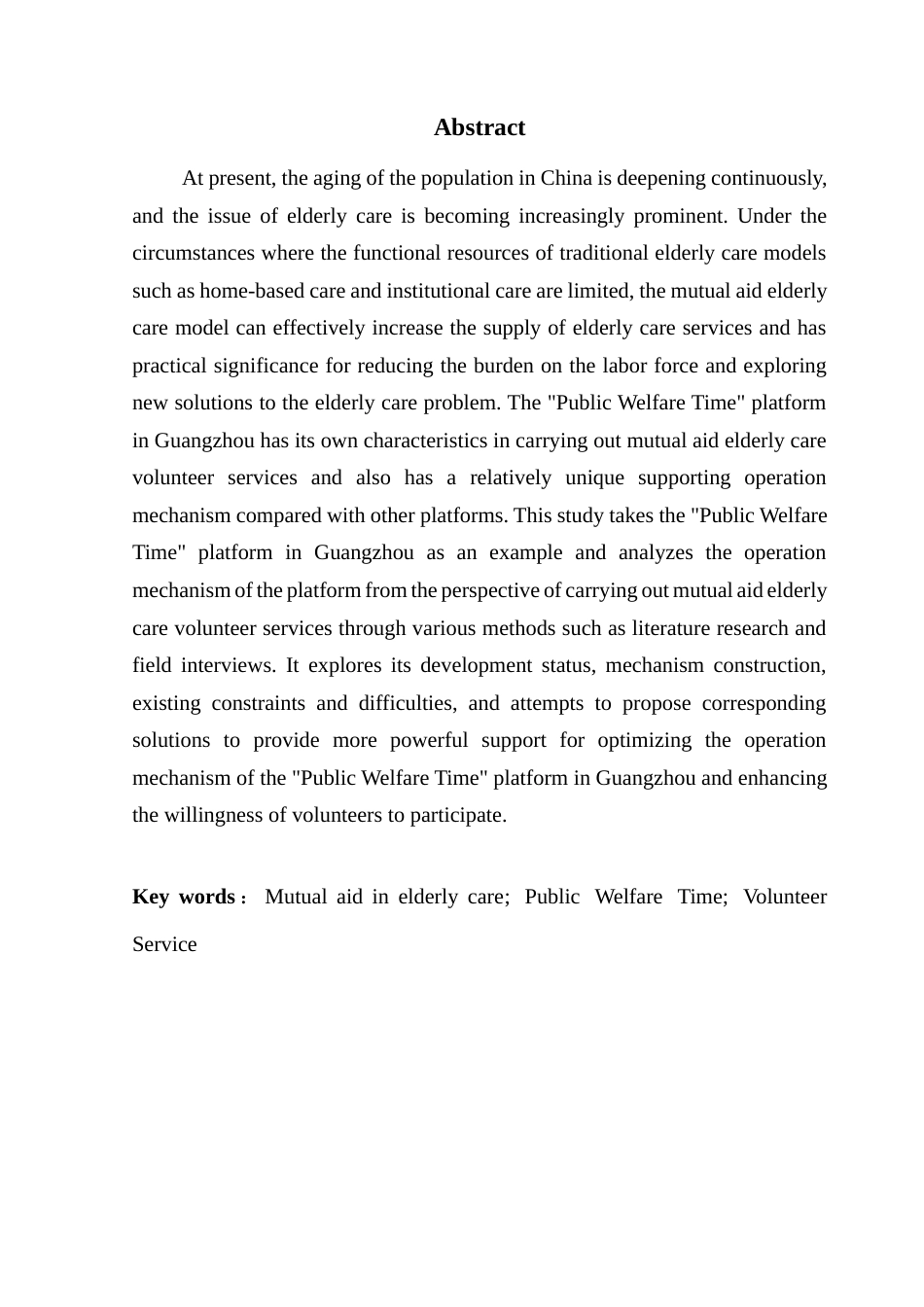 Abstract

At present, the aging of the population in China is deepening continuously, and the issue of elderly care is becoming increasingly prominent. Under the circumstances where the functional resources of traditional elderly care models such as home-based care and institutional care are limited, the mutual aid elderly care model can effectively increase the supply of elderly care services and has practical significance for reducing the burden on the labor force and exploring new solutions to the elderly care problem. The "Public Welfare Time" platform in Guangzhou has its own characteristics in carrying out mutual aid elderly care volunteer services and also has a relatively unique supporting operation mechanism compared with other platforms. This study takes the "Public Welfare Time" platform in Guangzhou as an example and analyzes the operation mechanism of the platform from the perspective of carrying out mutual aid elderly care volunteer services through various methods such as literature research and field interviews. It explores its development status, mechanism construction, existing constraints and difficulties, and attempts to propose corresponding solutions to provide more powerful support for optimizing the operation mechanism of the "Public Welfare Time" platform in Guangzhou and enhancing the willingness of volunteers to participate.

Key words： Mutual aid in elderly care; Public Welfare Time; Volunteer Service